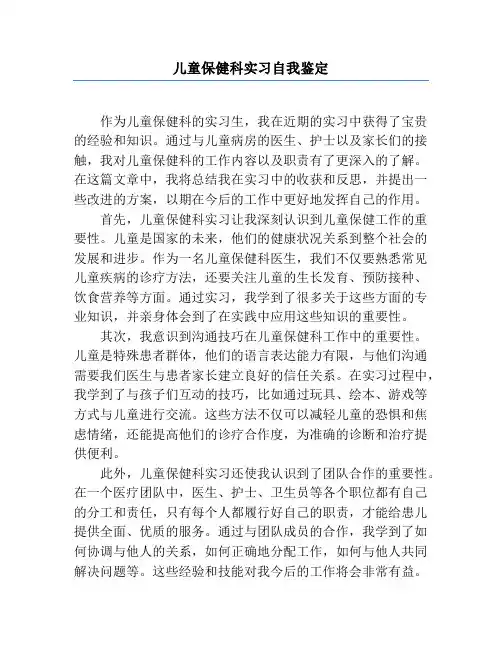 儿童保健科实习自我鉴定

作为儿童保健科的实习生，我在近期的实习中获得了宝贵的经验和知识。通过与儿童病房的医生、护士以及家长们的接触，我对儿童保健科的工作内容以及职责有了更深入的了解。在这篇文章中，我将总结我在实习中的收获和反思，并提出一些改进的方案，以期在今后的工作中更好地发挥自己的作用。

首先，儿童保健科实习让我深刻认识到儿童保健工作的重要性。儿童是国家的未来，他们的健康状况关系到整个社会的发展和进步。作为一名儿童保健科医生，我们不仅要熟悉常见儿童疾病的诊疗方法，还要关注儿童的生长发育、预防接种、饮食营养等方面。通过实习，我学到了很多关于这些方面的专业知识，并亲身体会到了在实践中应用这些知识的重要性。

其次，我意识到沟通技巧在儿童保健科工作中的重要性。儿童是特殊患者群体，他们的语言表达能力有限，与他们沟通需要我们医生与患者家长建立良好的信任关系。在实习过程中，我学到了与孩子们互动的技巧，比如通过玩具、绘本、游戏等方式与儿童进行交流。这些方法不仅可以减轻儿童的恐惧和焦虑情绪，还能提高他们的诊疗合作度，为准确的诊断和治疗提供便利。

此外，儿童保健科实习还使我认识到了团队合作的重要性。在一个医疗团队中，医生、护士、卫生员等各个职位都有自己的分工和责任，只有每个人都履行好自己的职责，才能给患儿提供全面、优质的服务。通过与团队成员的合作，我学到了如何协调与他人的关系，如何正确地分配工作，如何与他人共同解决问题等。这些经验和技能对我今后的工作将会非常有益。